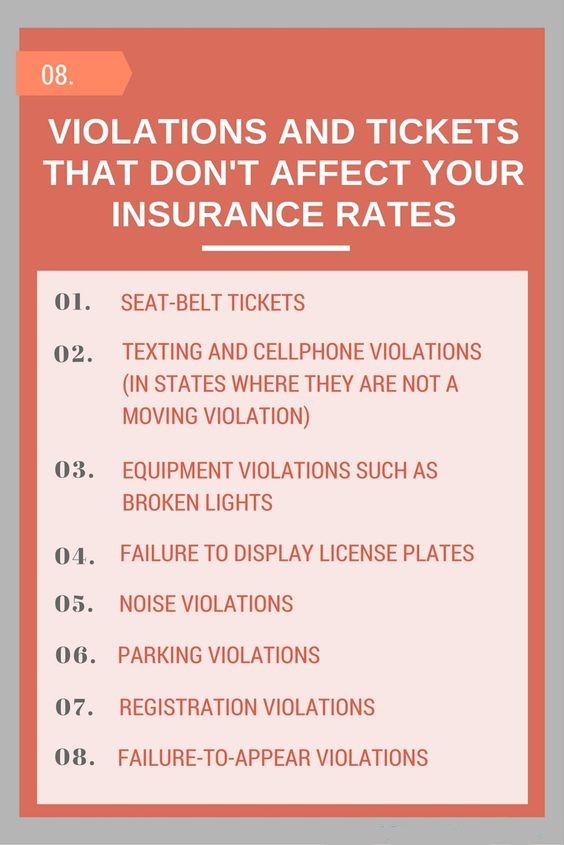 08.

VIOLATIONS AND TICKETS THAT DON'T AFFECT YOUR INSURANCE RATES

01. SEAT-BELT TICKETS

02. TEXTING AND CELLPHONE VIOLATIONS (IN STATES WHERE THEY ARE NOT A MOVING VIOLATION)

03. EQUIPMENT VIOLATIONS SUCH AS BROKEN LIGHTS

04. FAILURE TO DISPLAY LICENSE PLATES

05. NOISE VIOLATIONS

06. PARKING VIOLATIONS

07. REGISTRATION VIOLATIONS

08. FAILURE-TO-APPEAR VIOLATIONS